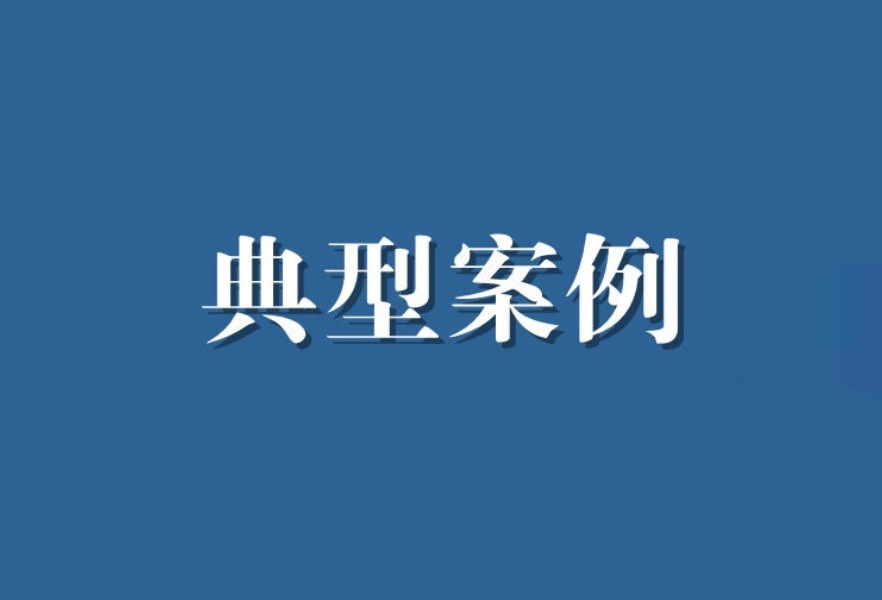 典型案例